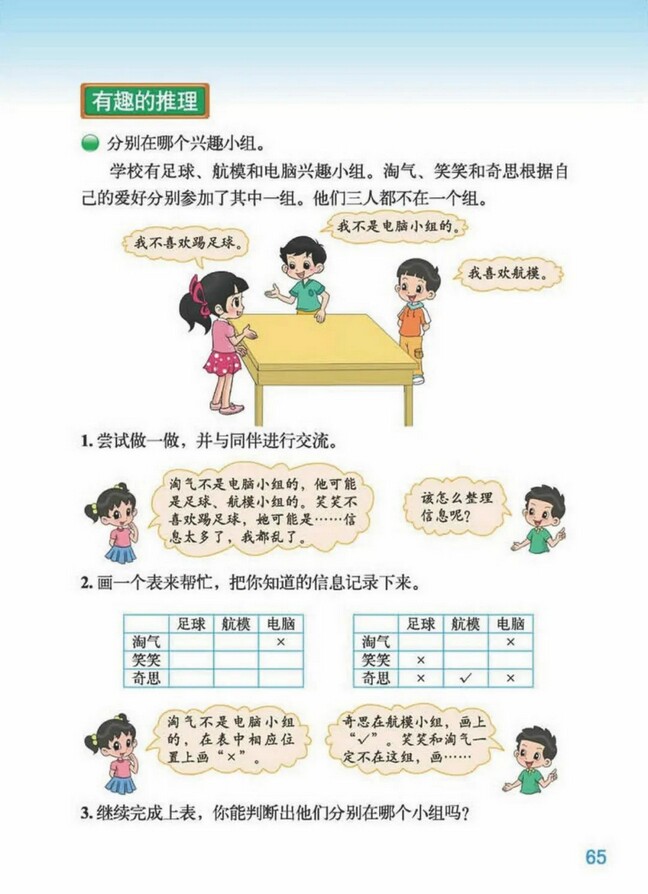 有趣的推理

分别在哪个兴趣小组。

学校有足球、航模和电脑兴趣小组。淘气、笑笑和奇思根据自己的爱好分别参加了其中一组。他们三人都不在一个组。

我不喜欢踢足球。

我不是电脑小组的。

我喜欢航模。

1. 尝试做一做，并与同伴进行交流。

淘气不是电脑小组的，他可能是足球、航模小组的。笑笑不喜欢踢足球，她可能是……信息太多了，我都乱了。

该怎么整理信息呢？

2. 画一个表来帮忙，把你知道的信息记录下来。

| | 足球 | 航模 | 电脑 |
|---|---|---|---|
| 淘气 | | | × |
| 笑笑 | | | |
| 奇思 | | | |

| | 足球 | 航模 | 电脑 |
|---|---|---|---|
| 淘气 | | | × |
| 笑笑 | × | | |
| 奇思 | × | ✓ | × |

淘气不是电脑小组的，在表中相应位置上画“×”。

奇思在航模小组，画上“✓”。笑笑和淘气一定不在这组，画……

3. 继续完成上表，你能判断出他们分别在哪个小组吗？

65